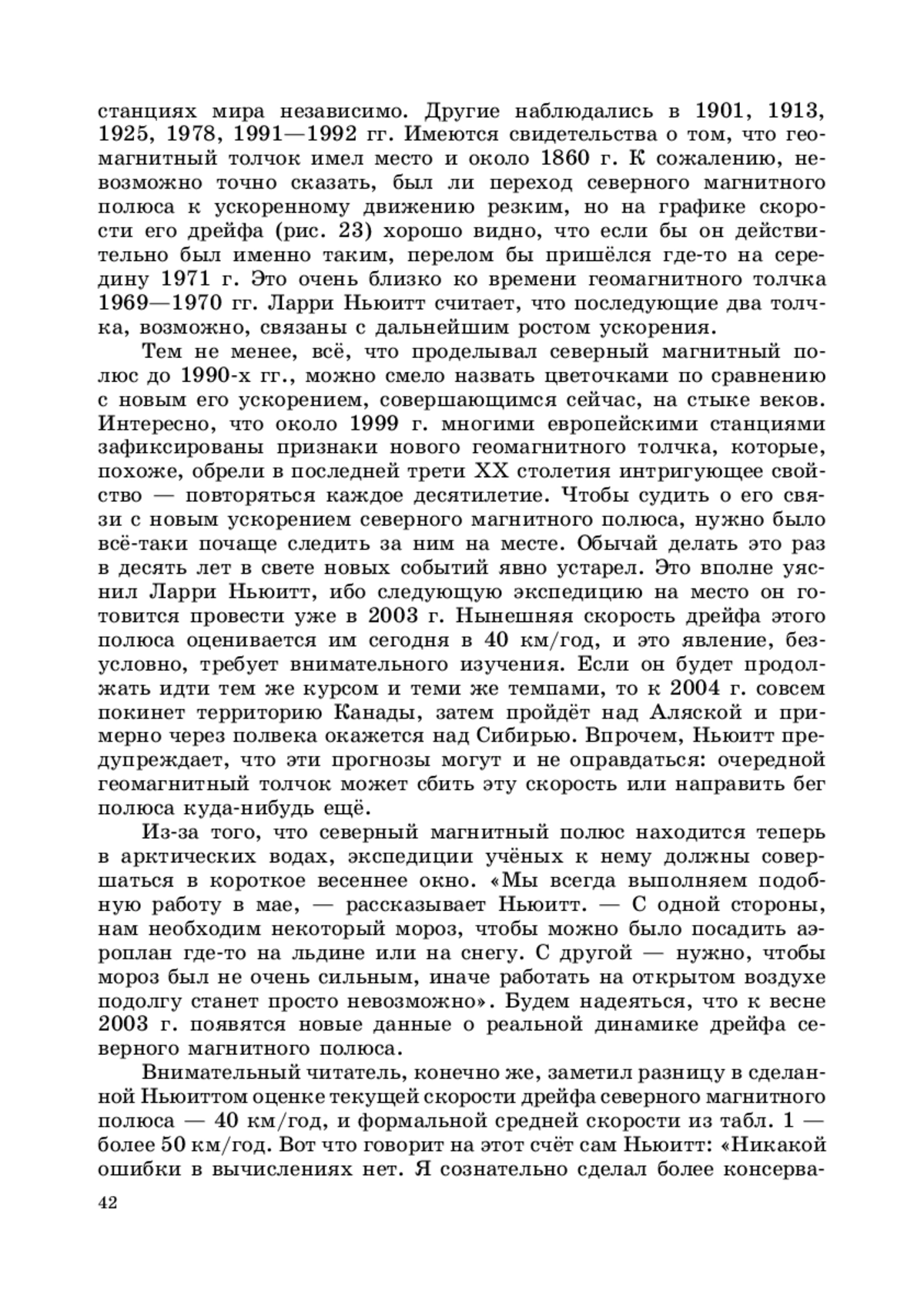 станциях мира независимо. Другие наблюдались в 1901, 1913, 1925, 1978, 1991—1992 гг. Имеются свидетельства о том, что геомагнитный толчок имел место и около 1860 г. К сожалению, невозможно точно сказать, был ли переход северного магнитного полюса к ускоренному движению резким, но на графике скорости его дрейфа (рис. 23) хорошо видно, что если бы он действительно был именно таким, перелом бы пришёлся где-то на середину 1971 г. Это очень близко ко времени геомагнитного толчка 1969—1970 гг. Ларри Ньюитт считает, что последующие два толчка, возможно, связаны с дальнейшим ростом ускорения.

Тем не менее, всё, что проделывал северный магнитный полюс до 1990-х гг., можно смело назвать цветочками по сравнению с новым его ускорением, совершающимся сейчас, на стыке веков. Интересно, что около 1999 г. многими европейскими станциями зафиксированы признаки нового геомагнитного толчка, которые, похоже, обрели в последней трети XX столетия интригующее свойство — повторяться каждое десятилетие. Чтобы судить о его связи с новым ускорением северного магнитного полюса, нужно было всё-таки почаще следить за ним на месте. Обычай делать это раз в десять лет в свете новых событий явно устарел. Это вполне уяснил Ларри Ньюитт, ибо следующую экспедицию на место он готовится провести уже в 2003 г. Нынешняя скорость дрейфа этого полюса оценивается им сегодня в 40 км/год, и это явление, безусловно, требует внимательного изучения. Если он будет продолжать идти тем же курсом и теми же темпами, то к 2004 г. совсем покинет территорию Канады, затем пройдёт над Аляской и примерно через полвека окажется над Сибирью. Впрочем, Ньюитт предупреждает, что эти прогнозы могут и не оправдаться: очередной геомагнитный толчок может сбить эту скорость или направить бег полюса куда-нибудь ещё.

Из-за того, что северный магнитный полюс находится теперь в арктических водах, экспедиции учёных к нему должны совершаться в короткое весеннее окно. «Мы всегда выполняем подобную работу в мае, — рассказывает Ньюитт. — С одной стороны, нам необходим некоторый мороз, чтобы можно было посадить аэроплан где-то на льдине или на снегу. С другой — нужно, чтобы мороз был не очень сильным, иначе работать на открытом воздухе подолгу станет просто невозможно». Будем надеяться, что к весне 2003 г. появятся новые данные о реальной динамике дрейфа северного магнитного полюса.

Внимательный читатель, конечно же, заметил разницу в сделанной Ньюиттом оценке текущей скорости дрейфа северного магнитного полюса — 40 км/год, и формальной средней скорости из табл. 1 — более 50 км/год. Вот что говорит на этот счёт сам Ньюитт: «Никакой ошибки в вычислениях нет. Я сознательно сделал более консерва-

42